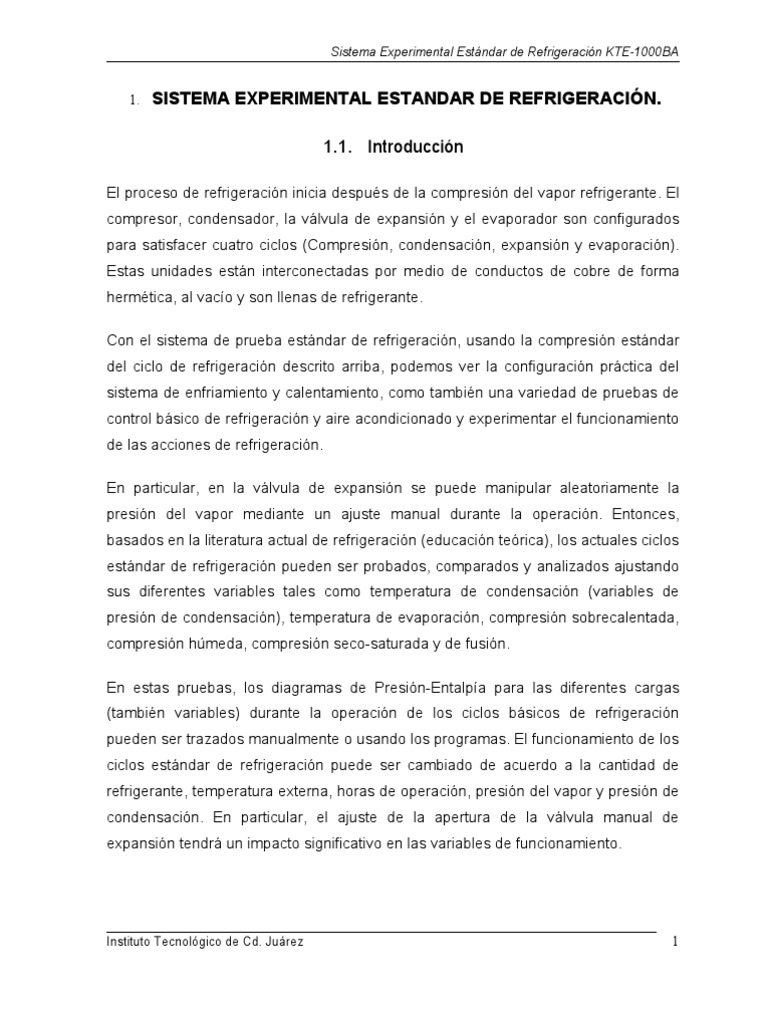 Sistema Experimental Estándar de Refrigeración KTE-1000BA

1. SISTEMA EXPERIMENTAL ESTANDAR DE REFRIGERACIÓN.

1.1. Introducción

El proceso de refrigeración inicia después de la compresión del vapor refrigerante. El compresor, condensador, la válvula de expansión y el evaporador son configurados para satisfacer cuatro ciclos (Compresión, condensación, expansión y evaporación). Estas unidades están interconectadas por medio de conductos de cobre de forma hermética, al vacío y son llenas de refrigerante.

Con el sistema de prueba estándar de refrigeración, usando la compresión estándar del ciclo de refrigeración descrito arriba, podemos ver la configuración práctica del sistema de enfriamiento y calentamiento, como también una variedad de pruebas de control básico de refrigeración y aire acondicionado y experimentar el funcionamiento de las acciones de refrigeración.

En particular, en la válvula de expansión se puede manipular aleatoriamente la presión del vapor mediante un ajuste manual durante la operación. Entonces, basados en la literatura actual de refrigeración (educación teórica), los actuales ciclos estándar de refrigeración pueden ser probados, comparados y analizados ajustando sus diferentes variables tales como temperatura de condensación (variables de presión de condensación), temperatura de evaporación, compresión sobrecalentada, compresión húmeda, compresión seco-saturada y de fusión.

En estas pruebas, los diagramas de Presión-Entalpía para las diferentes cargas (también variables) durante la operación de los ciclos básicos de refrigeración pueden ser trazados manualmente o usando los programas. El funcionamiento de los ciclos estándar de refrigeración puede ser cambiado de acuerdo a la cantidad de refrigerante, temperatura externa, horas de operación, presión del vapor y presión de condensación. En particular, el ajuste de la apertura de la válvula manual de expansión tendrá un impacto significativo en las variables de funcionamiento.

Instituto Tecnológico de Cd. Juárez 1